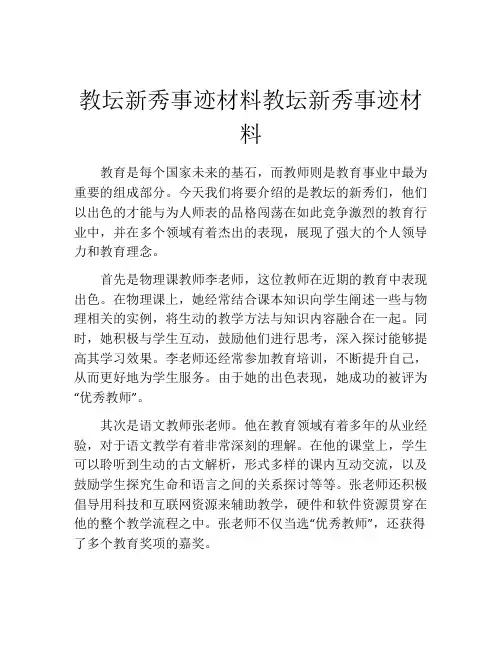 教坛新秀事迹材料教坛新秀事迹材料

教育是每个国家未来的基石，而教师则是教育事业中最为重要的组成部分。今天我们将要介绍的是教坛的新秀们，他们以出色的才能与为人师表的品格闯荡在如此竞争激烈的教育行业中，并在多个领域有着杰出的表现，展现了强大的个人领导力和教育理念。

首先是物理课教师李老师，这位教师在近期的教育中表现出色。在物理课上，她经常结合课本知识向学生阐述一些与物理相关的实例，将生动的教学方法与知识内容融合在一起。同时，她积极与学生互动，鼓励他们进行思考，深入探讨能够提高其学习效果。李老师还经常参加教育培训，不断提升自己，从而更好地为学生服务。由于她的出色表现，她成功的被评为“优秀教师”。

其次是语文教师张老师。他在教育领域有着多年的从业经验，对于语文教学有着非常深刻的理解。在他的课堂上，学生可以聆听到生动的古文解析，形式多样的课内互动交流，以及鼓励学生探究生命和语言之间的关系探讨等等。张老师还积极倡导用科技和互联网资源来辅助教学，硬件和软件资源贯穿在他的整个教学流程之中。张老师不仅当选“优秀教师”，还获得了多个教育奖项的嘉奖。